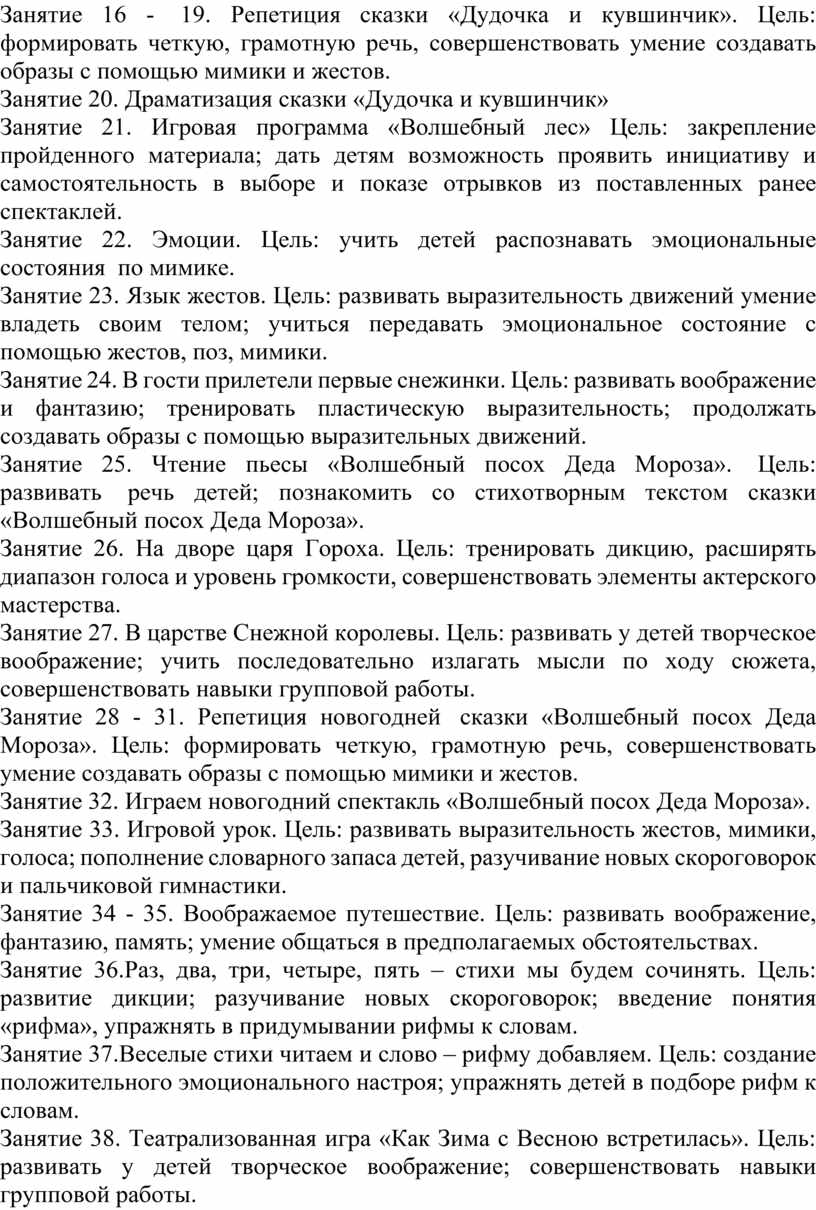 Занятие 16 - 19. Репетиция сказки «Дудочка и кувшинчик». Цель: формировать четкую, грамотную речь, совершенствовать умение создавать образы с помощью мимики и жестов.
Занятие 20. Драматизация сказки «Дудочка и кувшинчик»
Занятие 21. Игровая программа «Волшебный лес» Цель: закрепление пройденного материала; дать детям возможность проявить инициативу и самостоятельность в выборе и показе отрывков из поставленных ранее спектаклей.
Занятие 22. Эмоции. Цель: учить детей распознавать эмоциональные состояния по мимике.
Занятие 23. Язык жестов. Цель: развивать выразительность движений умение владеть своим телом; учиться передавать эмоциональное состояние с помощью жестов, поз, мимики.
Занятие 24. В гости прилетели первые снежинки. Цель: развивать воображение и фантазию; тренировать пластическую выразительность; продолжать создавать образы с помощью выразительных движений.
Занятие 25. Чтение пьесы «Волшебный посох Деда Мороза». Цель: развивать речь детей; познакомить со стихотворным текстом сказки «Волшебный посох Деда Мороза».
Занятие 26. На дворе царя Гороха. Цель: тренировать дикцию, расширять диапазон голоса и уровень громкости, совершенствовать элементы актерского мастерства.
Занятие 27. В царстве Снежной королевы. Цель: развивать у детей творческое воображение; учить последовательно излагать мысли по ходу сюжета, совершенствовать навыки групповой работы.
Занятие 28 - 31. Репетиция новогодней сказки «Волшебный посох Деда Мороза». Цель: формировать четкую, грамотную речь, совершенствовать умение создавать образы с помощью мимики и жестов.
Занятие 32. Играем новогодний спектакль «Волшебный посох Деда Мороза».
Занятие 33. Игровой урок. Цель: развивать выразительность жестов, мимики, голоса; пополнение словарного запаса детей, разучивание новых скороговорок и пальчиковой гимнастики.
Занятие 34 - 35. Воображаемое путешествие. Цель: развивать воображение, фантазию, память; умение общаться в предполагаемых обстоятельствах.
Занятие 36.Раз, два, три, четыре, пять – стихи мы будем сочинять. Цель: развитие дикции; разучивание новых скороговорок; введение понятия «рифма», упражнять в придумывании рифмы к словам.
Занятие 37.Веселые стихи читаем и слово – рифму добавляем. Цель: создание положительного эмоционального настроя; упражнять детей в подборе рифм к словам.
Занятие 38. Театрализованная игра «Как Зима с Весною встретилась». Цель: развивать у детей творческое воображение; совершенствовать навыки групповой работы.